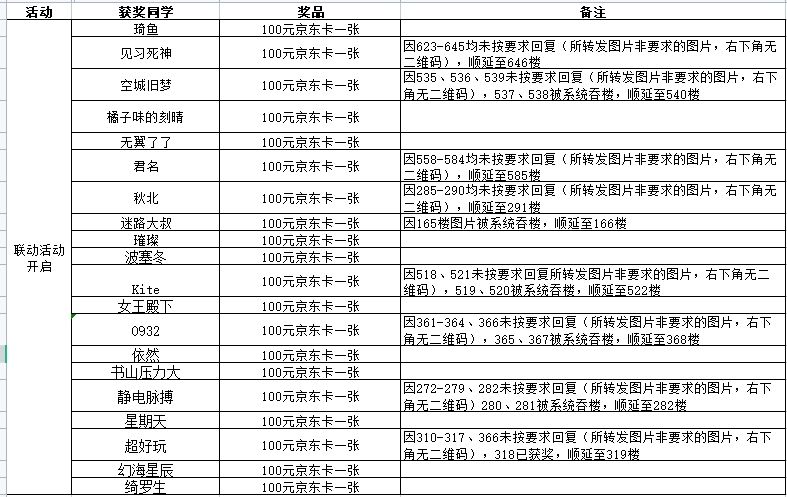 | 活动 | 获奖同学 | 奖品 | 备注 |
|---|---|---|---|
| 联动活动开启 | 琦鱼 | 100元京东卡一张 | |
| | 见习死神 | 100元京东卡一张 | 因623-645均未按要求回复（所转发图片非要求的图片，右下角无二维码），顺延至646楼 |
| | 空城旧梦 | 100元京东卡一张 | 因535、536、539未按要求回复（所转发图片非要求的图片，右下角无二维码），537、538被系统吞楼，顺延至540楼 |
| | 橘子味的刻晴 | 100元京东卡一张 | |
| | 无翼了了 | 100元京东卡一张 | |
| | 君名 | 100元京东卡一张 | 因558-584均未按要求回复（所转发图片非要求的图片，右下角无二维码），顺延至585楼 |
| | 秋北 | 100元京东卡一张 | 因285-290均未按要求回复（所转发图片非要求的图片，右下角无二维码），顺延至291楼 |
| | 迷路大叔 | 100元京东卡一张 | 因165楼图片被系统吞楼，顺延至166楼 |
| | 璀璨 | 100元京东卡一张 | |
| | 波塞冬 | 100元京东卡一张 | |
| | Kite | 100元京东卡一张 | 因518、521未按要求回复所转发图片非要求的图片，右下角无二维码），519、520被系统吞楼，顺延至522楼 |
| | 女王殿下 | 100元京东卡一张 | |
| | 0932 | 100元京东卡一张 | 因361-364、366未按要求回复（所转发图片非要求的图片，右下角无二维码），365、367被系统吞楼，顺延至368楼 |
| | 依然 | 100元京东卡一张 | |
| | 书山压力大 | 100元京东卡一张 | |
| | 静电脉搏 | 100元京东卡一张 | 因272-279、282未按要求回复（所转发图片非要求的图片，右下角无二维码）280、281被系统吞楼，顺延至282楼 |
| | 星期天 | 100元京东卡一张 | |
| | 超好玩 | 100元京东卡一张 | 因310-317、366未按要求回复（所转发图片非要求的图片，右下角无二维码），318已获奖，顺延至319楼 |
| | 幻海星辰 | 100元京东卡一张 | |
| | 绮罗生 | 100元京东卡一张 | |